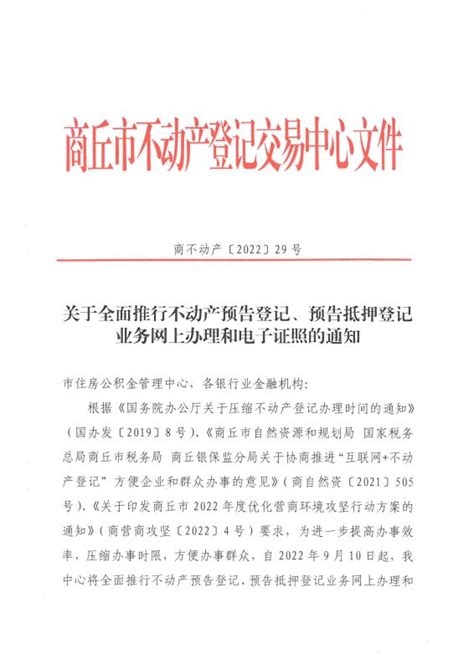 商丘市不动产登记交易中心文件

商不动产〔2022〕29号

关于全面推行不动产预告登记、预告抵押登记业务网上办理和电子证照的通知

市住房公积金管理中心，各银行业金融机构：

根据《国务院办公厅关于压缩不动产登记办理时间的通知》（国办发〔2019〕8号）、《商丘市自然资源和规划局 国家税务总局商丘市税务局 商丘银保监分局关于协商推进“互联网+不动产登记”方便企业和群众办事的意见》（商自然资〔2021〕505号）、《关于印发商丘市2022年度优化营商环境攻坚行动方案的通知》（商营商攻坚〔2022〕4号）要求，为进一步提高办事效率，压缩办事时限，方便办事群众，自2022年9月10日起，我中心将全面推行不动产预告登记、预告抵押登记业务网上办理和